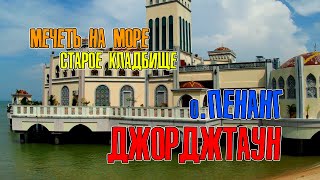 МЕЧЕТЬ НА МОРЕ
СТАРОЕ КЛАДБИЩЕ
о. ПЕНАНГ
ДЖОРДЖТАУН